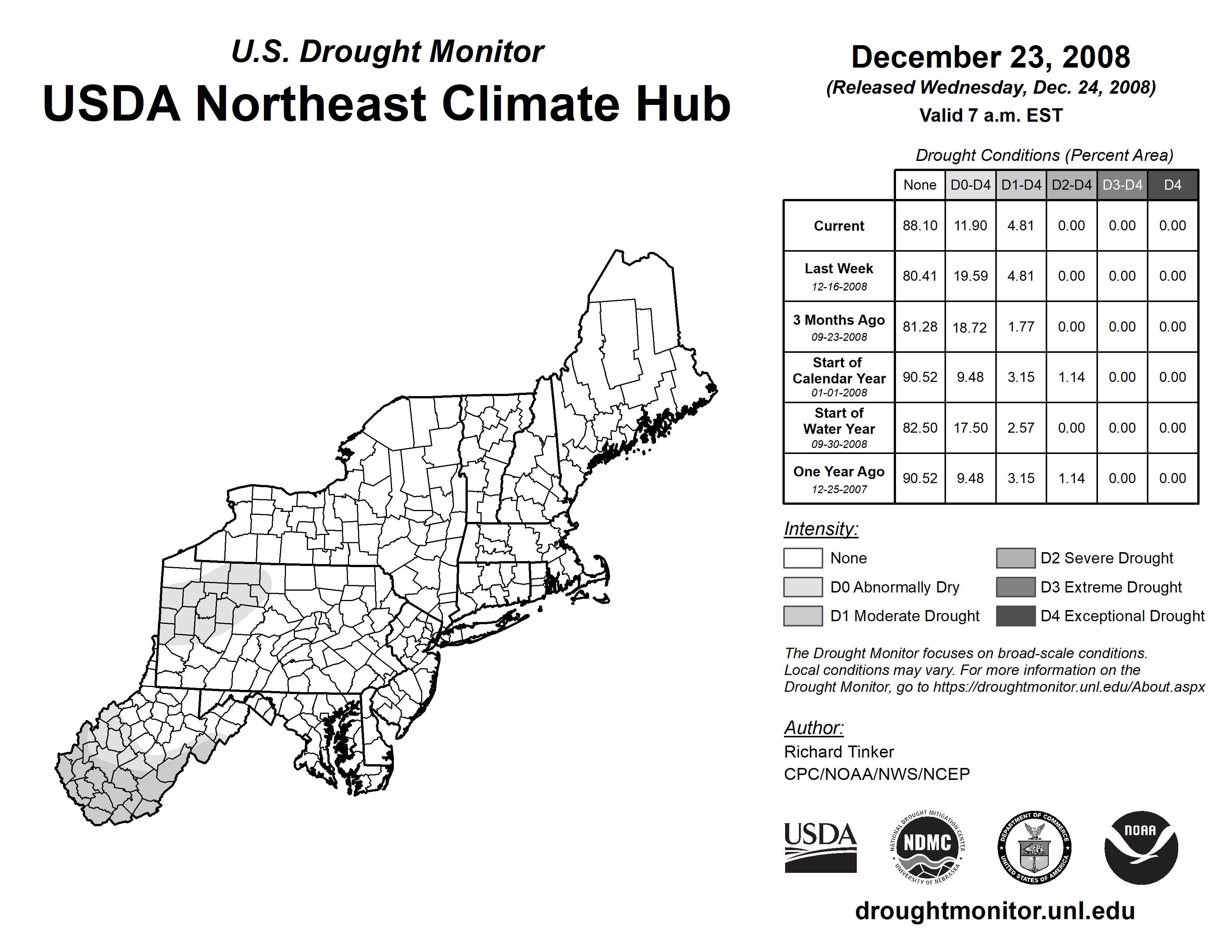 U.S. Drought Monitor
USDA Northeast Climate Hub

December 23, 2008
(Released Wednesday, Dec. 24, 2008)
Valid 7 a.m. EST

Drought Conditions (Percent Area)

| | None | D0-D4 | D1-D4 | D2-D4 | D3-D4 | D4 |
|---|---|---|---|---|---|---|
| Current | 88.10 | 11.90 | 4.81 | 0.00 | 0.00 | 0.00 |
| Last Week 12-16-2008 | 80.41 | 19.59 | 4.81 | 0.00 | 0.00 | 0.00 |
| 3 Months Ago 09-23-2008 | 81.28 | 18.72 | 1.77 | 0.00 | 0.00 | 0.00 |
| Start of Calendar Year 01-01-2008 | 90.52 | 9.48 | 3.15 | 1.14 | 0.00 | 0.00 |
| Start of Water Year 09-30-2008 | 82.50 | 17.50 | 2.57 | 0.00 | 0.00 | 0.00 |
| One Year Ago 12-25-2007 | 90.52 | 9.48 | 3.15 | 1.14 | 0.00 | 0.00 |

Intensity:
None
D0 Abnormally Dry
D1 Moderate Drought
D2 Severe Drought
D3 Extreme Drought
D4 Exceptional Drought

The Drought Monitor focuses on broad-scale conditions. Local conditions may vary. For more information on the Drought Monitor, go to https://droughtmonitor.unl.edu/About.aspx

Author:
Richard Tinker
CPC/NOAA/NWS/NCEP

USDA
NATIONAL DROUGHT MITIGATION CENTER NDMC UNIVERSITY OF NEBRASKA
DEPARTMENT OF COMMERCE UNITED STATES OF AMERICA
NOAA

droughtmonitor.unl.edu